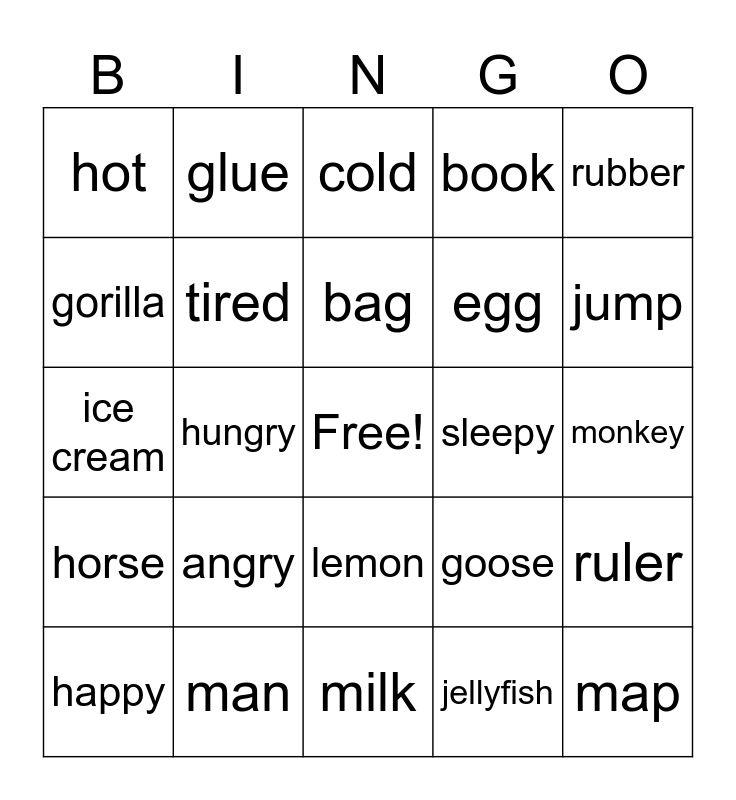 | B | I | N | G | O |
|---|---|---|---|---|
| hot | glue | cold | book | rubber |
| gorilla | tired | bag | egg | jump |
| ice cream | hungry | Free! | sleepy | monkey |
| horse | angry | lemon | goose | ruler |
| happy | man | milk | jellyfish | map |